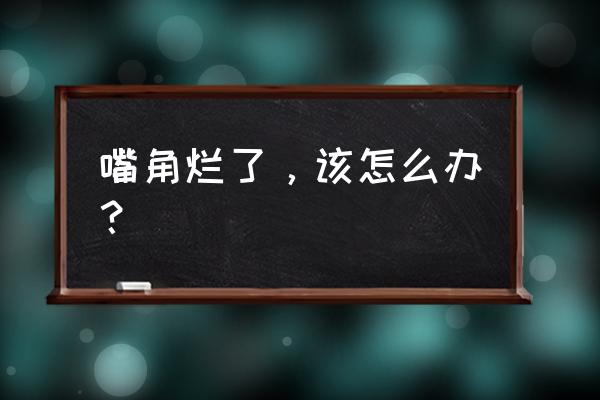 嘴角烂了，该怎么办？